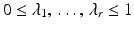 $0 \leq \lambda_1, \ldots, \lambda_r \leq 1$